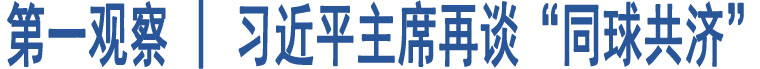 第一观察 ｜ 习近平主席再谈“同球共济”